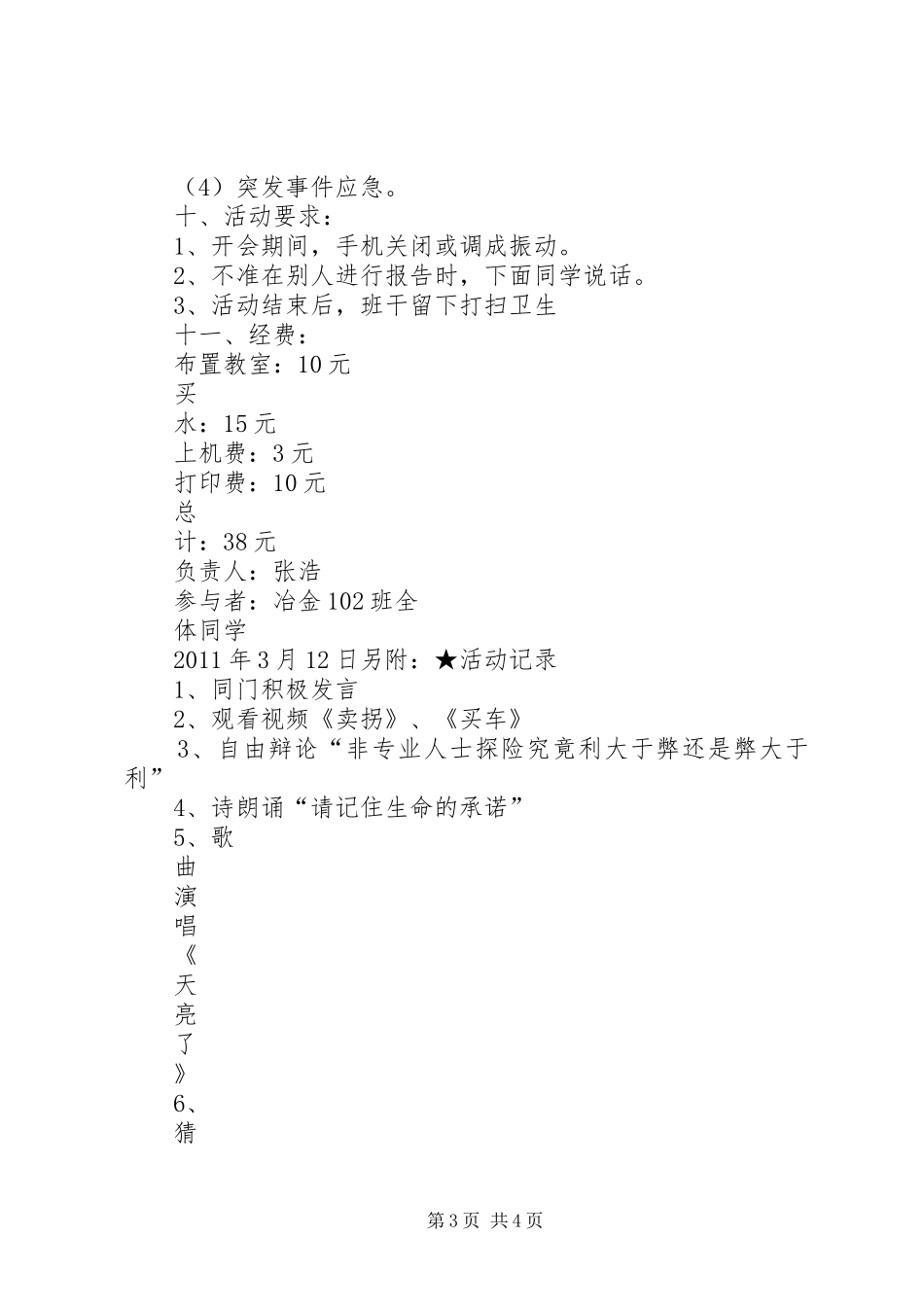 （4）突发事件应急。

十、活动要求：

1、开会期间，手机关闭或调成振动。

2、不准在别人进行报告时，下面同学说话。

3、活动结束后，班干留下打扫卫生

十一、经费：

布置教室：10元

买

水：15元

上机费：3元

打印费：10元

总

计：38元

负责人：张浩

参与者：冶金102班全

体同学

2011年3月12日另附：★活动记录

1、同门积极发言

2、观看视频《卖拐》、《买车》

3、自由辩论“非专业人士探险究竟利大于弊还是弊大于利”

4、诗朗诵“请记住生命的承诺”

5、歌

曲

演

唱

《

天

亮

了

》

6、

猜

第3页 共4页